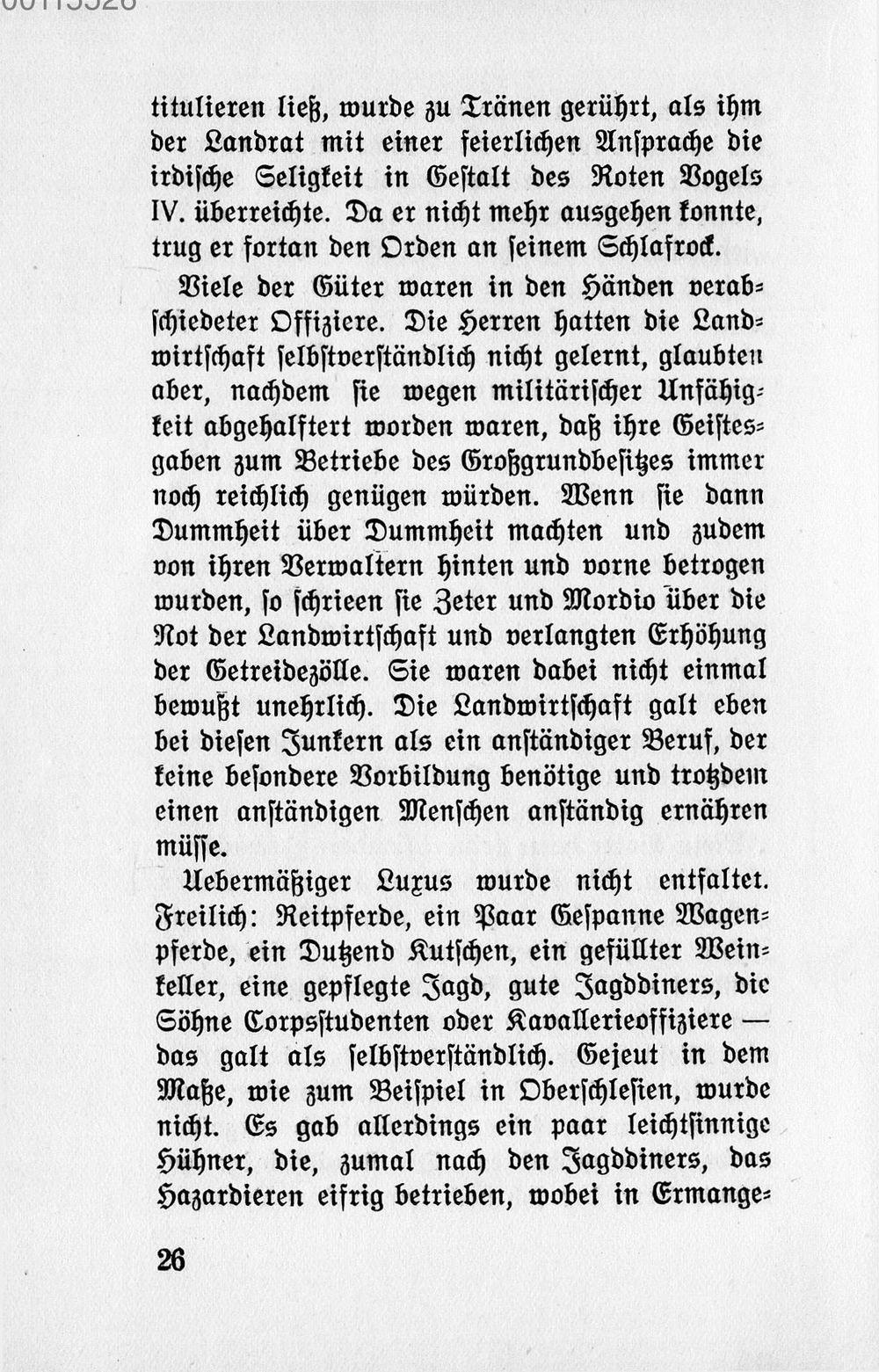 titulieren ließ, wurde zu Tränen gerührt, als ihm der Landrat mit einer feierlichen Ansprache die irdische Seligkeit in Gestalt des Roten Vogels IV. überreichte. Da er nicht mehr ausgehen konnte, trug er fortan den Orden an seinem Schlafrock.

Viele der Güter waren in den Händen verabschiedeter Offiziere. Die Herren hatten die Landwirtschaft selbstverständlich nicht gelernt, glaubten aber, nachdem sie wegen militärischer Unfähigkeit abgehalftert worden waren, daß ihre Geistesgaben zum Betriebe des Großgrundbesitzes immer noch reichlich genügen würden. Wenn sie dann Dummheit über Dummheit machten und zudem von ihren Verwaltern hinten und vorne betrogen wurden, so schrieen sie Zeter und Mordio über die Not der Landwirtschaft und verlangten Erhöhung der Getreidezölle. Sie waren dabei nicht einmal bewußt unehrlich. Die Landwirtschaft galt eben bei diesen Junkern als ein anständiger Beruf, der keine besondere Vorbildung benötige und trotzdem einen anständigen Menschen anständig ernähren müsse.

Uebermäßiger Luxus wurde nicht entfaltet. Freilich: Reitpferde, ein Paar Gespanne Wagenpferde, ein Dutzend Kutschen, ein gefüllter Weinkeller, eine gepflegte Jagd, gute Jagddiners, die Söhne Corpsstudenten oder Kavallerieoffiziere — das galt als selbstverständlich. Gejeut in dem Maße, wie zum Beispiel in Oberschlesien, wurde nicht. Es gab allerdings ein paar leichtsinnige Hühner, die, zumal nach den Jagddiners, das Hazardieren eifrig betrieben, wobei in Ermange-

26